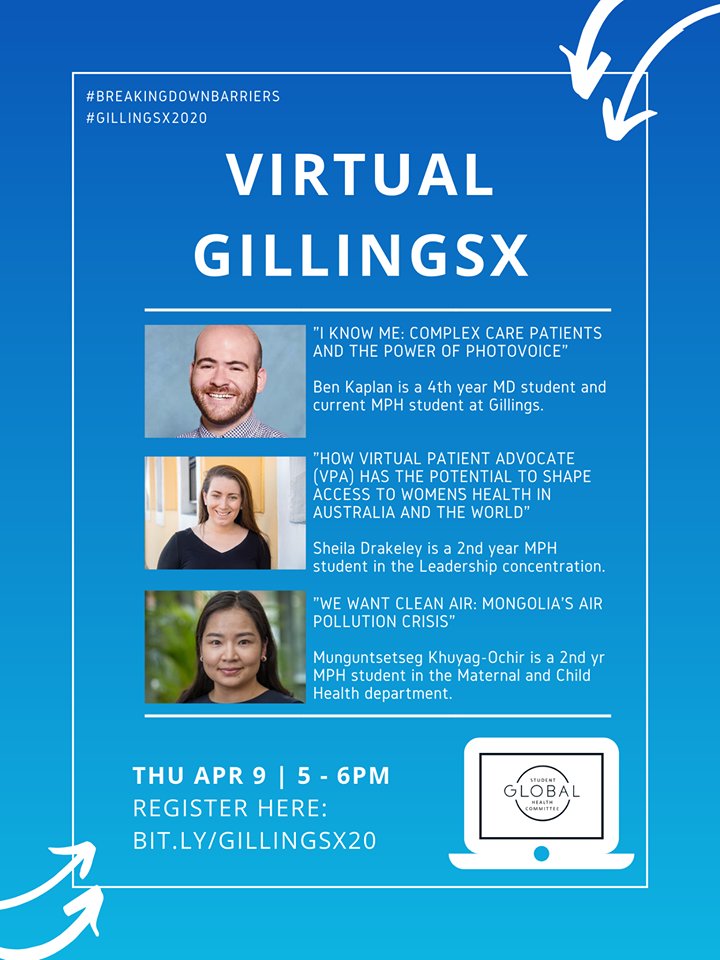 #BREAKINGDOWNBARRIERS
#GILLINGSX2020

VIRTUAL GILLINGSX

"I KNOW ME: COMPLEX CARE PATIENTS AND THE POWER OF PHOTOVOICE"

Ben Kaplan is a 4th year MD student and current MPH student at Gillings.

"HOW VIRTUAL PATIENT ADVOCATE (VPA) HAS THE POTENTIAL TO SHAPE ACCESS TO WOMENS HEALTH IN AUSTRALIA AND THE WORLD"

Sheila Drakeley is a 2nd year MPH student in the Leadership concentration.

"WE WANT CLEAN AIR: MONGOLIA'S AIR POLLUTION CRISIS"

Munguntsetseg Khuyag-Ochir is a 2nd yr MPH student in the Maternal and Child Health department.

THU APR 9 | 5 - 6PM
REGISTER HERE:
BIT.LY/GILLINGSX20

STUDENT GLOBAL HEALTH COMMITTEE